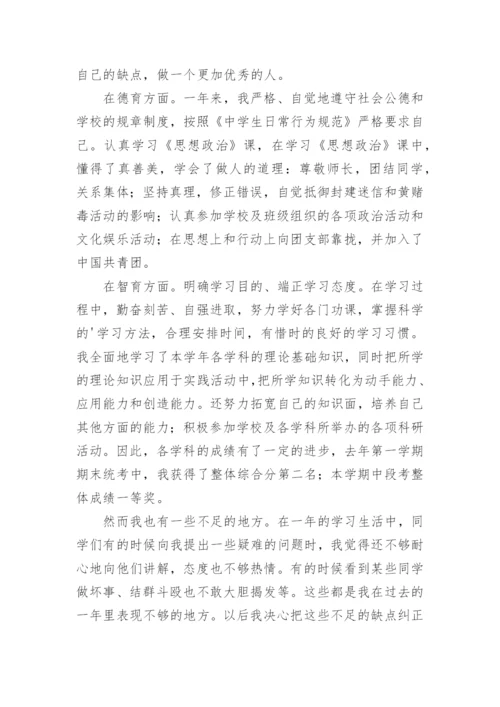 自己的缺点，做一个更加优秀的人。

在德育方面。一年来，我严格、自觉地遵守社会公德和学校的规章制度，按照《中学生日常行为规范》严格要求自己。认真学习《思想政治》课，在学习《思想政治》课中，懂得了真善美，学会了做人的道理：尊敬师长，团结同学，关系集体；坚持真理，修正错误，自觉抵御封建迷信和黄赌毒活动的影响；认真参加学校及班级组织的各项政治活动和文化娱乐活动；在思想上和行动上向团支部靠拢，并加入了中国共青团。

在智育方面。明确学习目的、端正学习态度。在学习过程中，勤奋刻苦、自强进取，努力学好各门功课，掌握科学的'学习方法，合理安排时间，有惜时的良好的学习习惯。我全面地学习了本学年各学科的理论基础知识，同时把所学的理论知识应用于实践活动中，把所学知识转化为动手能力、应用能力和创造能力。还努力拓宽自己的知识面，培养自己其他方面的能力；积极参加学校及各学科所举办的各项科研活动。因此，各学科的成绩有了一定的进步，去年第一学期期末统考中，我获得了整体综合分第二名；本学期中段考整体成绩一等奖。

然而我也有一些不足的地方。在一年的学习生活中，同学们有的时候向我提出一些疑难的问题时，我觉得还不够耐心地向他们讲解，态度也不够热情。有的时候看到某些同学做坏事、结群斗殴也不敢大胆揭发等。这些都是我在过去的一年里表现不够的地方。以后我决心把这些不足的缺点纠正